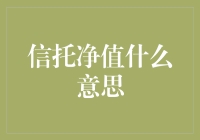 信托净值什么意思